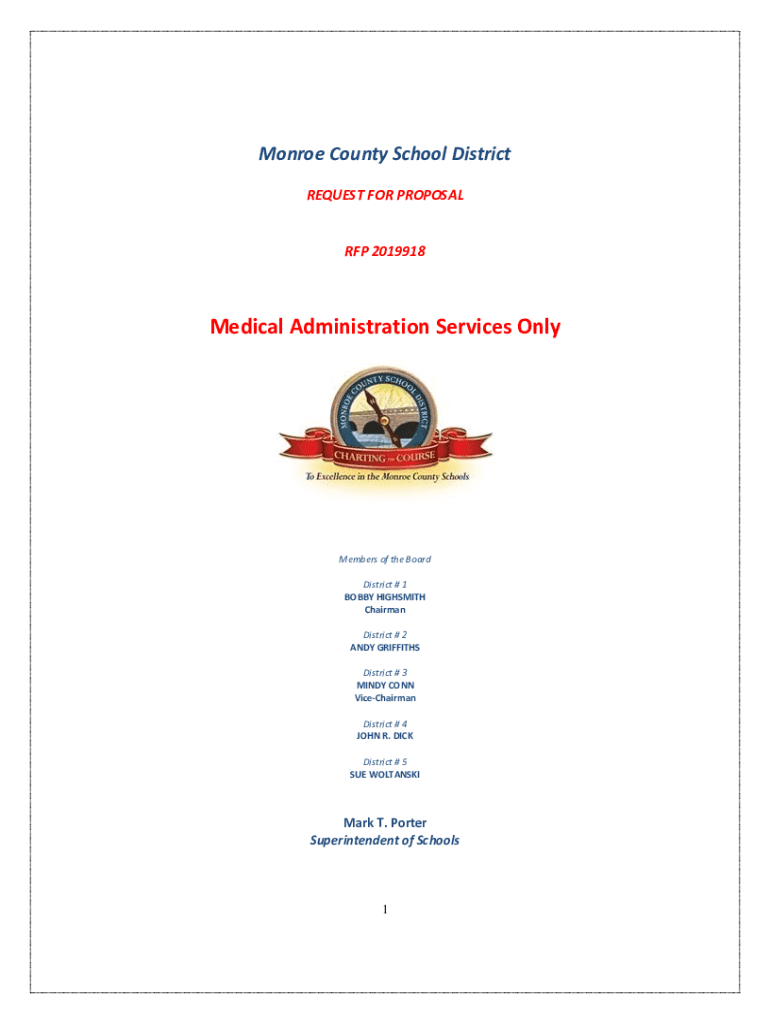 Monroe County School District

REQUEST FOR PROPOSAL

RFP 2019918

Medical Administration Services Only

MONROE COUNTY SCHOOL DISTRICT

CHARTING THE COURSE

To Excellence in the Monroe County Schools

Members of the Board

District # 1
BOBBY HIGHSMITH
Chairman

District # 2
ANDY GRIFFITHS

District # 3
MINDY CONN
Vice-Chairman

District # 4
JOHN R. DICK

District # 5
SUE WOLTANSKI

Mark T. Porter
Superintendent of Schools

1